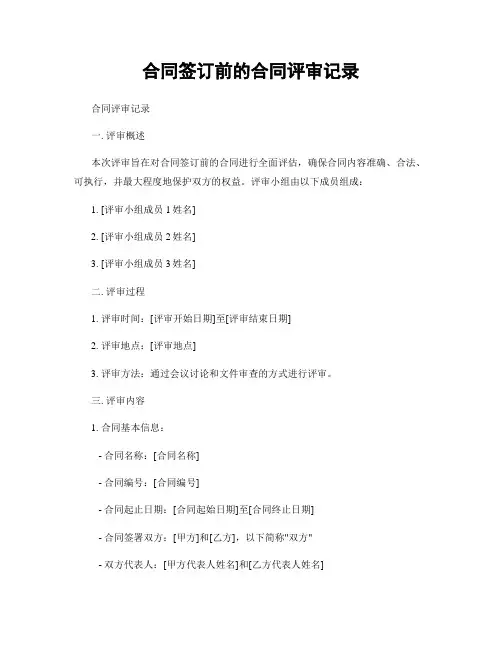 合同签订前的合同评审记录

合同评审记录

一. 评审概述

本次评审旨在对合同签订前的合同进行全面评估，确保合同内容准确、合法、可执行，并最大程度地保护双方的权益。评审小组由以下成员组成：

1. [评审小组成员 1 姓名]

2. [评审小组成员 2 姓名]

3. [评审小组成员 3 姓名]

二. 评审过程

1. 评审时间：[评审开始日期]至[评审结束日期]

2. 评审地点：[评审地点]

3. 评审方法：通过会议讨论和文件审查的方式进行评审。

三. 评审内容

1. 合同基本信息：

- 合同名称：[合同名称]

- 合同编号：[合同编号]

- 合同起止日期：[合同起始日期]至[合同终止日期]

- 合同签署双方：[甲方]和[乙方]，以下简称"双方"

- 双方代表人：[甲方代表人姓名]和[乙方代表人姓名]